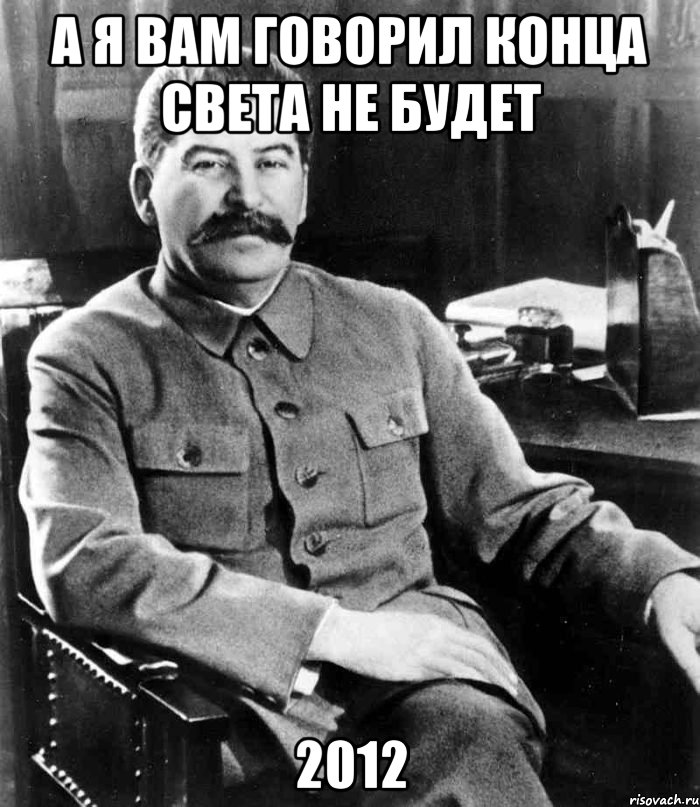 А Я ВАМ ГОВОРИЛ КОНЦА СВЕТА НЕ БУДЕТ

2012

risovach.ru